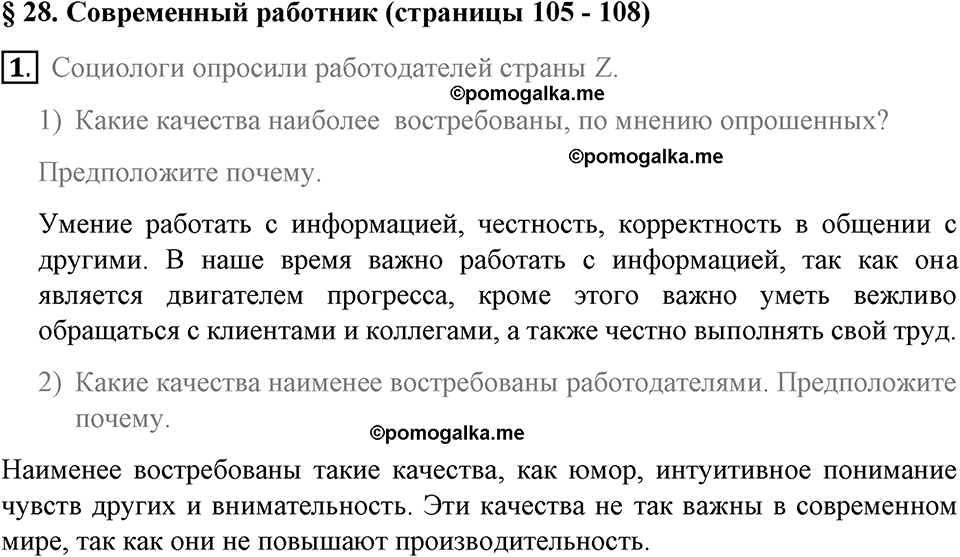 § 28. Современный работник (страницы 105 - 108)

1. Социологи опросили работодателей страны Z.

©pomogalka.me

1) Какие качества наиболее востребованы, по мнению опрошенных?

©pomogalka.me

Предположите почему.

Умение работать с информацией, честность, корректность в общении с другими. В наше время важно работать с информацией, так как она является двигателем прогресса, кроме этого важно уметь вежливо обращаться с клиентами и коллегами, а также честно выполнять свой труд.

2) Какие качества наименее востребованы работодателями. Предположите почему.

©pomogalka.me

Наименее востребованы такие качества, как юмор, интуитивное понимание чувств других и внимательность. Эти качества не так важны в современном мире, так как они не повышают производительность.